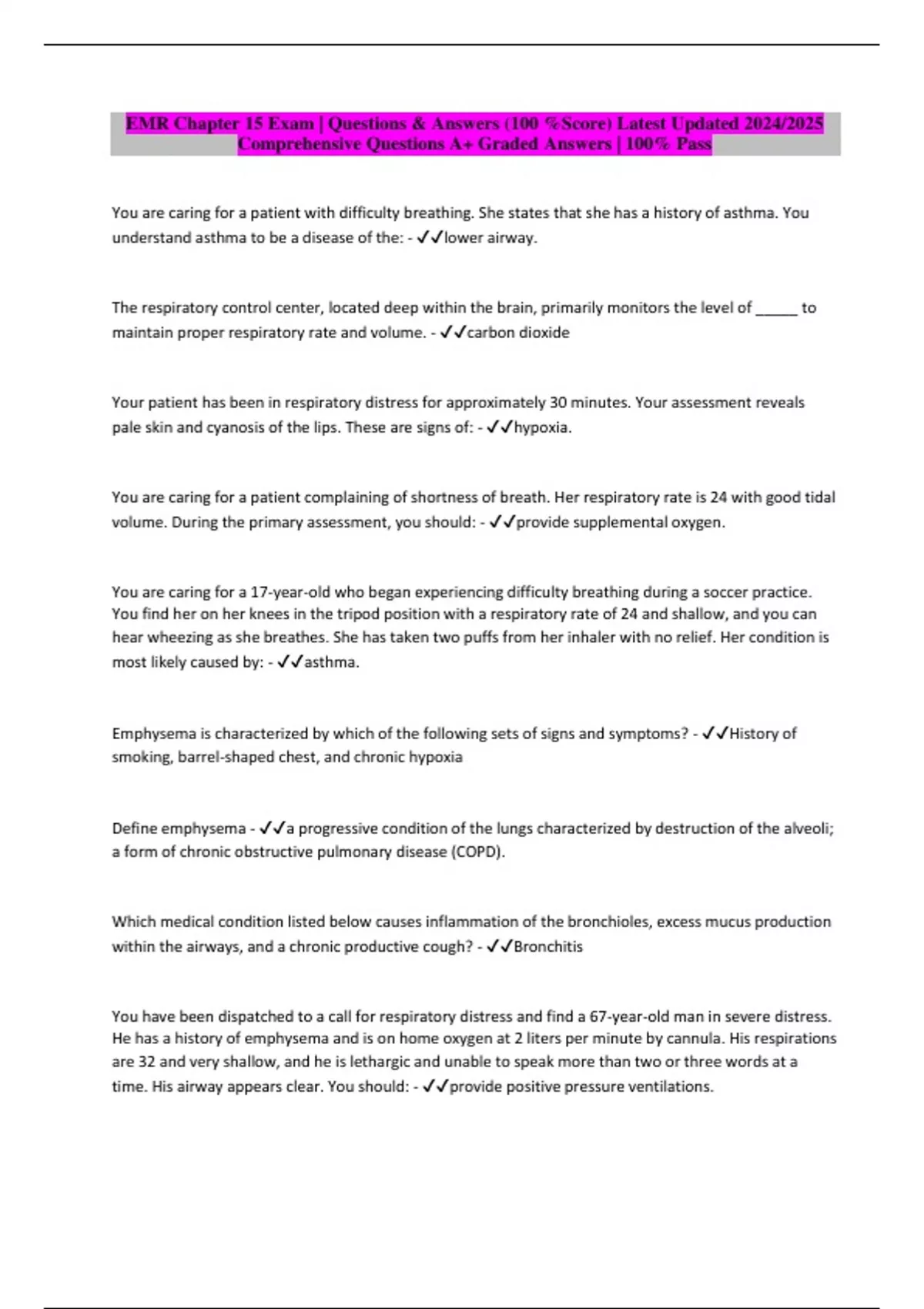 EMR Chapter 15 Exam | Questions & Answers (100 %Score) Latest Updated 2024/2025 Comprehensive Questions A+ Graded Answers | 100% Pass

You are caring for a patient with difficulty breathing. She states that she has a history of asthma. You understand asthma to be a disease of the: - ✓✓lower airway.

The respiratory control center, located deep within the brain, primarily monitors the level of _____ to maintain proper respiratory rate and volume. - ✓✓carbon dioxide

Your patient has been in respiratory distress for approximately 30 minutes. Your assessment reveals pale skin and cyanosis of the lips. These are signs of: - ✓✓hypoxia.

You are caring for a patient complaining of shortness of breath. Her respiratory rate is 24 with good tidal volume. During the primary assessment, you should: - ✓✓provide supplemental oxygen.

You are caring for a 17-year-old who began experiencing difficulty breathing during a soccer practice. You find her on her knees in the tripod position with a respiratory rate of 24 and shallow, and you can hear wheezing as she breathes. She has taken two puffs from her inhaler with no relief. Her condition is most likely caused by: - ✓✓asthma.

Emphysema is characterized by which of the following sets of signs and symptoms? - ✓✓History of smoking, barrel-shaped chest, and chronic hypoxia

Define emphysema - ✓✓a progressive condition of the lungs characterized by destruction of the alveoli; a form of chronic obstructive pulmonary disease (COPD).

Which medical condition listed below causes inflammation of the bronchioles, excess mucus production within the airways, and a chronic productive cough? - ✓✓Bronchitis

You have been dispatched to a call for respiratory distress and find a 67-year-old man in severe distress. He has a history of emphysema and is on home oxygen at 2 liters per minute by cannula. His respirations are 32 and very shallow, and he is lethargic and unable to speak more than two or three words at a time. His airway appears clear. You should: - ✓✓provide positive pressure ventilations.